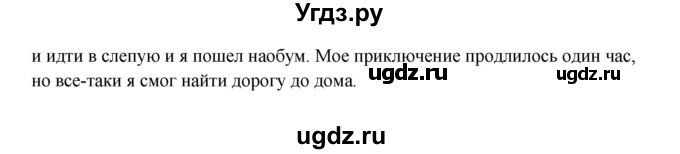 Угдз.ру

и идти в слепую и я пошел наобум. Мое приключение продлилось один час, но все-таки я смог найти дорогу до дома.

ugdz.ru ugdz.ru

ugdz.ru